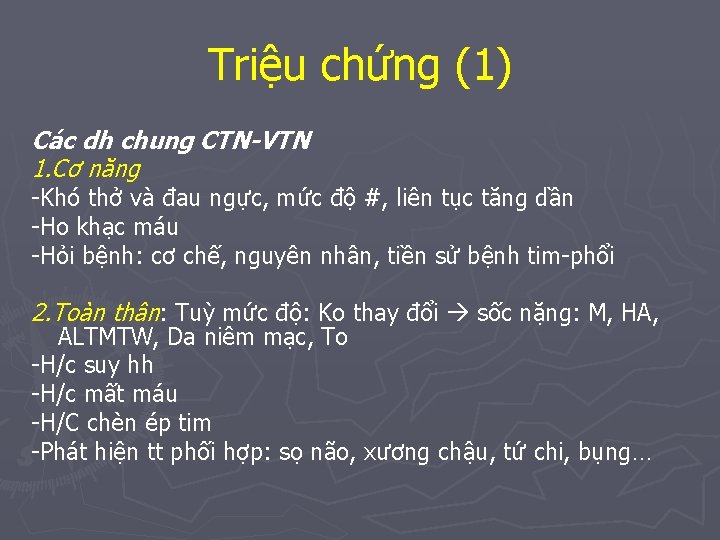 Triệu chứng (1)

Các dh chung CTN-VTN
1.Cơ năng
-Khó thở và đau ngực, mức độ #, liên tục tăng dần
-Ho khạc máu
-Hỏi bệnh: cơ chế, nguyên nhân, tiền sử bệnh tim-phổi

2.Toàn thân: Tuỳ mức độ: Ko thay đổi → sốc nặng: M, HA, ALTMTW, Da niêm mạc, To
-H/c suy hh
-H/c mất máu
-H/C chèn ép tim
-Phát hiện tt phối hợp: sọ não, xương chậu, tứ chi, bụng…